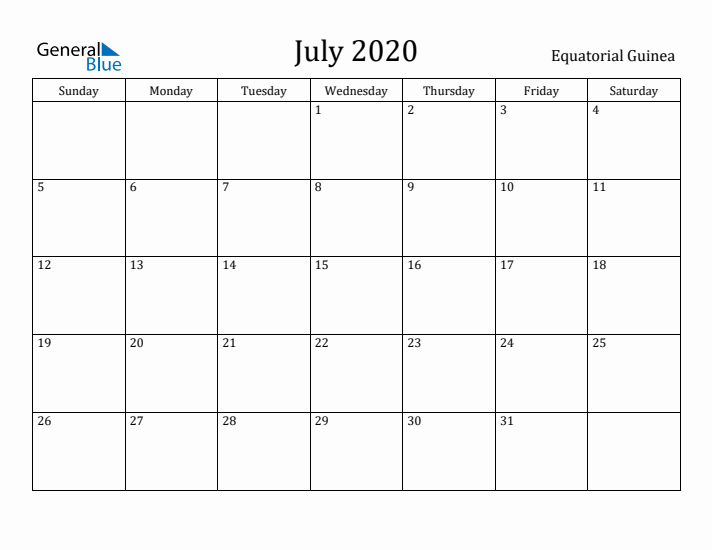 General Blue

July 2020

Equatorial Guinea

| Sunday | Monday | Tuesday | Wednesday | Thursday | Friday | Saturday |
|---|---|---|---|---|---|---|
| | | | 1 | 2 | 3 | 4 |
| 5 | 6 | 7 | 8 | 9 | 10 | 11 |
| 12 | 13 | 14 | 15 | 16 | 17 | 18 |
| 19 | 20 | 21 | 22 | 23 | 24 | 25 |
| 26 | 27 | 28 | 29 | 30 | 31 | |